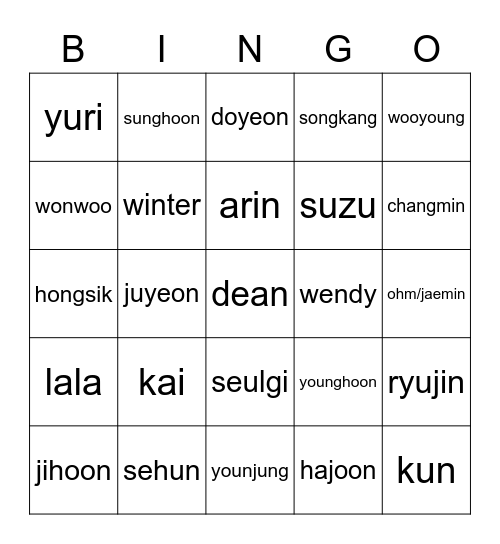 | B | I | N | G | O |
|---|---|---|---|---|
| yuri | sunghoon | doyeon | songkang | wooyoung |
| wonwoo | winter | arin | suzu | changmin |
| hongsik | juyeon | dean | wendy | ohm/jaemin |
| lala | kai | seulgi | younghoon | ryujin |
| jihoon | sehun | younjung | hajoon | kun |